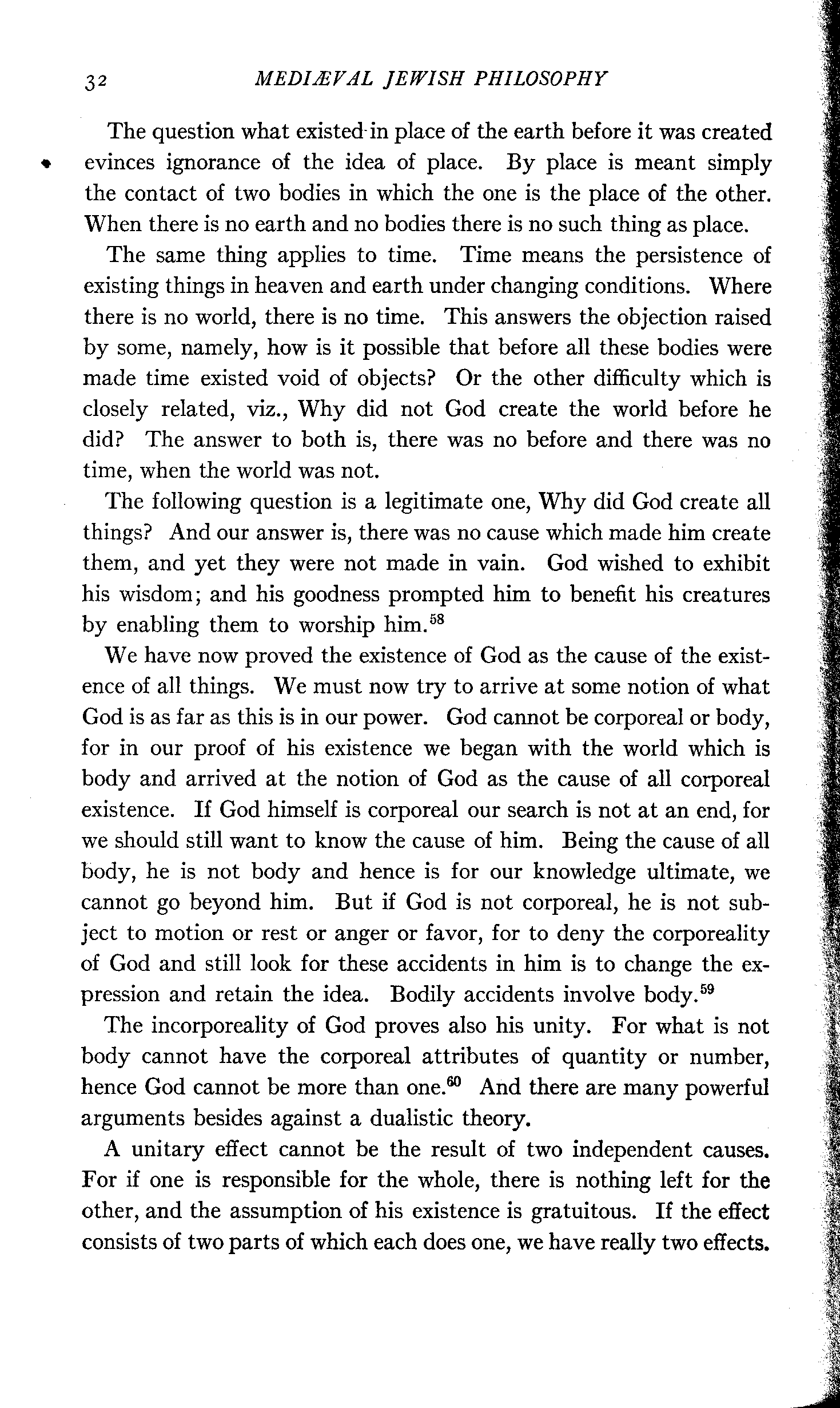 32 MEDIÆVAL JEWISH PHILOSOPHY

The question what existed in place of the earth before it was created evinces ignorance of the idea of place. By place is meant simply the contact of two bodies in which the one is the place of the other. When there is no earth and no bodies there is no such thing as place.

The same thing applies to time. Time means the persistence of existing things in heaven and earth under changing conditions. Where there is no world, there is no time. This answers the objection raised by some, namely, how is it possible that before all these bodies were made time existed void of objects? Or the other difficulty which is closely related, viz., Why did not God create the world before he did? The answer to both is, there was no before and there was no time, when the world was not.

The following question is a legitimate one, Why did God create all things? And our answer is, there was no cause which made him create them, and yet they were not made in vain. God wished to exhibit his wisdom; and his goodness prompted him to benefit his creatures by enabling them to worship him.$^{58}$

We have now proved the existence of God as the cause of the existence of all things. We must now try to arrive at some notion of what God is as far as this is in our power. God cannot be corporeal or body, for in our proof of his existence we began with the world which is body and arrived at the notion of God as the cause of all corporeal existence. If God himself is corporeal our search is not at an end, for we should still want to know the cause of him. Being the cause of all body, he is not body and hence is for our knowledge ultimate, we cannot go beyond him. But if God is not corporeal, he is not subject to motion or rest or anger or favor, for to deny the corporeality of God and still look for these accidents in him is to change the expression and retain the idea. Bodily accidents involve body.$^{59}$

The incorporeality of God proves also his unity. For what is not body cannot have the corporeal attributes of quantity or number, hence God cannot be more than one.$^{60}$ And there are many powerful arguments besides against a dualistic theory.

A unitary effect cannot be the result of two independent causes. For if one is responsible for the whole, there is nothing left for the other, and the assumption of his existence is gratuitous. If the effect consists of two parts of which each does one, we have really two effects.